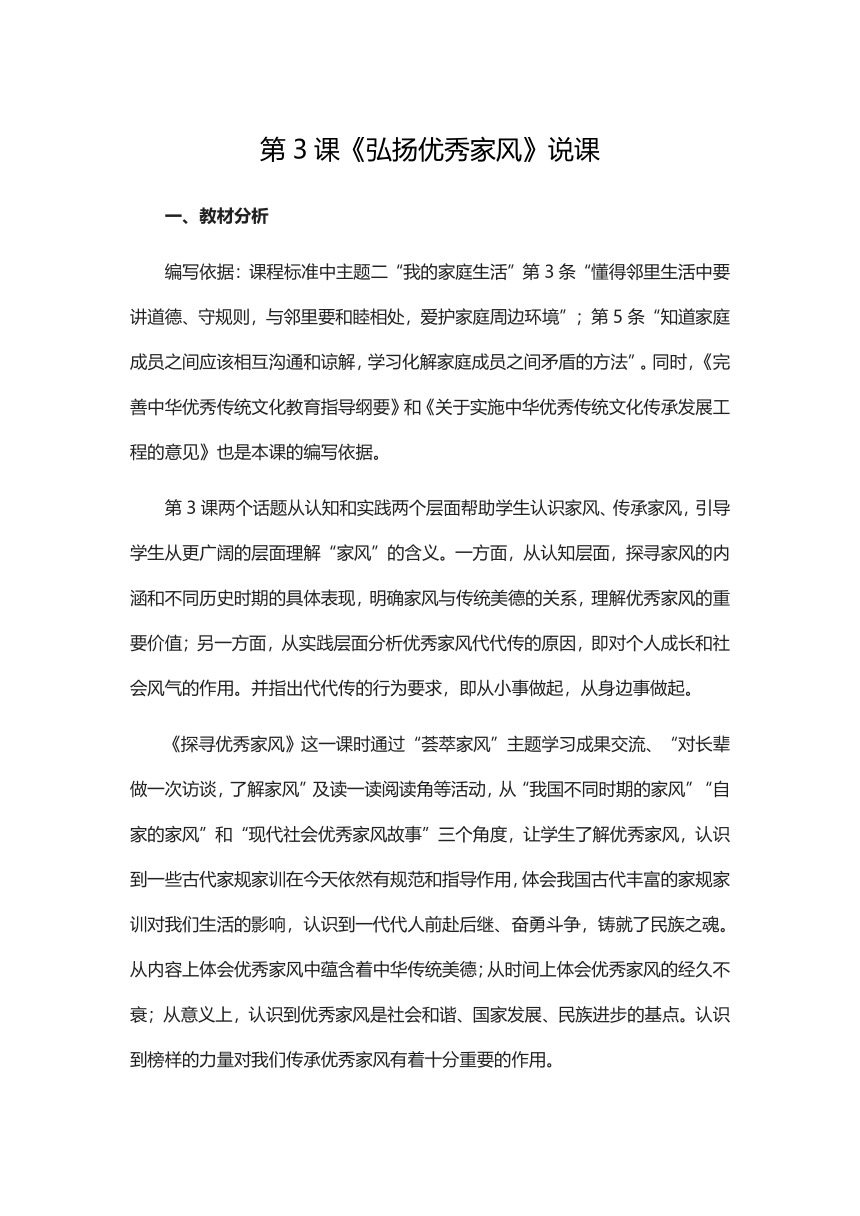 第 3 课《弘扬优秀家风》说课

一、教材分析

编写依据：课程标准中主题二“我的家庭生活”第 3 条“懂得邻里生活中要讲道德、守规则，与邻里要和睦相处，爱护家庭周边环境”；第 5 条“知道家庭成员之间应该相互沟通和谅解，学习化解家庭成员之间矛盾的方法”。同时，《完善中华优秀传统文化教育指导纲要》和《关于实施中华优秀传统文化传承发展工程的意见》也是本课的编写依据。

第 3 课两个话题从认知和实践两个层面帮助学生认识家风、传承家风，引导学生从更广阔的层面理解“家风”的含义。一方面，从认知层面，探寻家风的内涵和不同历史时期的具体表现，明确家风与传统美德的关系，理解优秀家风的重要价值；另一方面，从实践层面分析优秀家风代代传的原因，即对个人成长和社会风气的作用。并指出代代传的行为要求，即从小事做起，从身边事做起。

《探寻优秀家风》这一课时通过“荟萃家风”主题学习成果交流、“对长辈做一次访谈，了解家风”及读一读阅读角等活动，从“我国不同时期的家风”“自家的家风”和“现代社会优秀家风故事”三个角度，让学生了解优秀家风，认识到一些古代家规家训在今天依然有规范和指导作用，体会我国古代丰富的家规家训对我们生活的影响，认识到一代代人前赴后继、奋勇斗争，铸就了民族之魂。从内容上体会优秀家风中蕴含着中华传统美德；从时间上体会优秀家风的经久不衰；从意义上，认识到优秀家风是社会和谐、国家发展、民族进步的基点。认识到榜样的力量对我们传承优秀家风有着十分重要的作用。